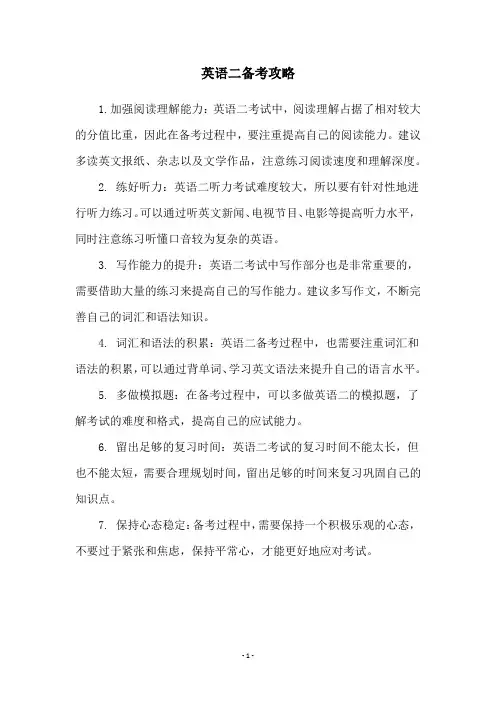 英语二备考攻略

1. 加强阅读理解能力：英语二考试中，阅读理解占据了相对较大的分值比重，因此在备考过程中，要注重提高自己的阅读能力。建议多读英文报纸、杂志以及文学作品，注意练习阅读速度和理解深度。

2. 练好听力：英语二听力考试难度较大，所以要有针对性地进行听力练习。可以通过听英文新闻、电视节目、电影等提高听力水平，同时注意练习听懂口音较为复杂的英语。

3. 写作能力的提升：英语二考试中写作部分也是非常重要的，需要借助大量的练习来提高自己的写作能力。建议多写作文，不断完善自己的词汇和语法知识。

4. 词汇和语法的积累：英语二备考过程中，也需要注重词汇和语法的积累，可以通过背单词、学习英文语法来提升自己的语言水平。

5. 多做模拟题：在备考过程中，可以多做英语二的模拟题，了解考试的难度和格式，提高自己的应试能力。

6. 留出足够的复习时间：英语二考试的复习时间不能太长，但也不能太短，需要合理规划时间，留出足够的时间来复习巩固自己的知识点。

7. 保持心态稳定：备考过程中，需要保持一个积极乐观的心态，不要过于紧张和焦虑，保持平常心，才能更好地应对考试。

- 1 -